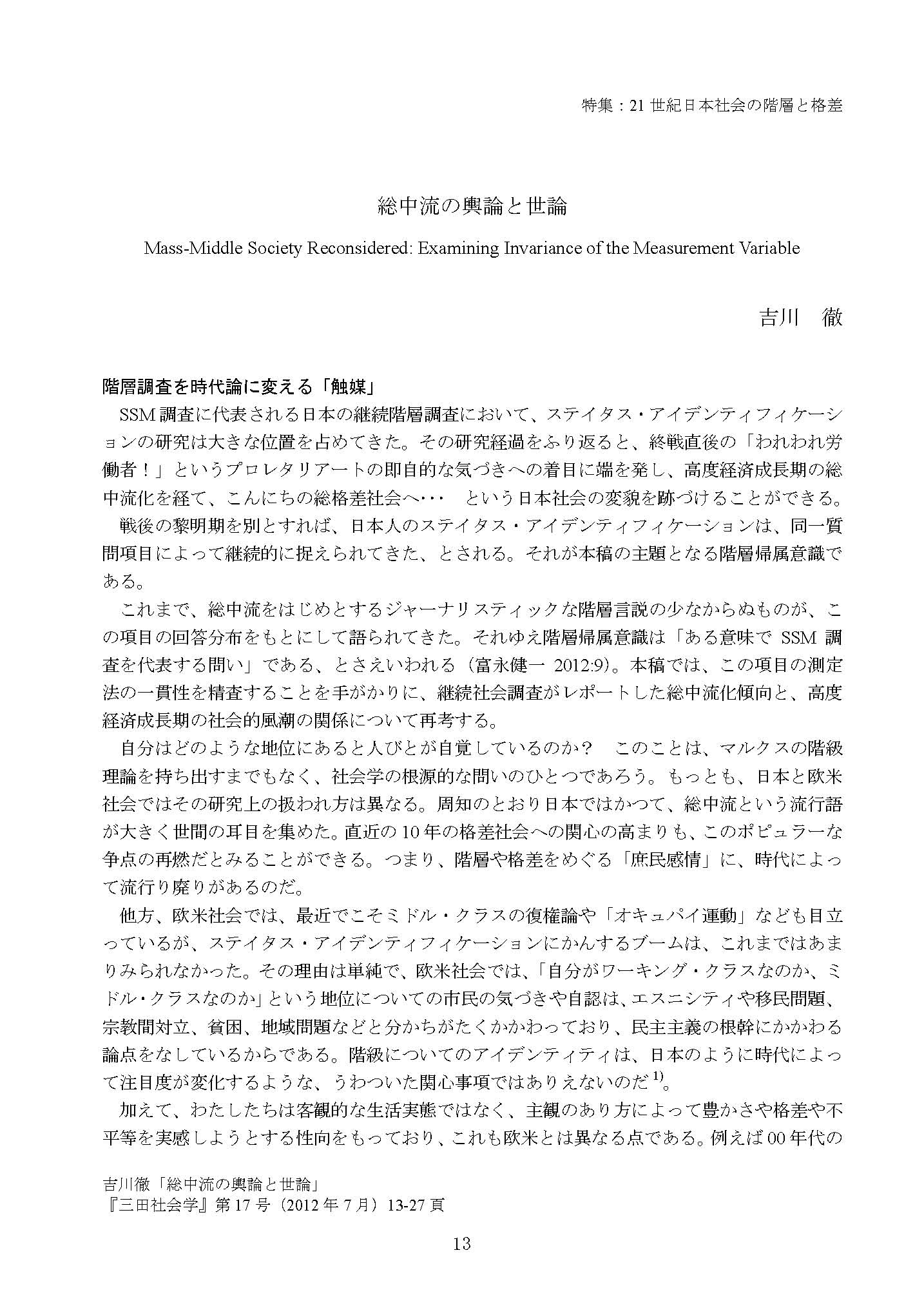 特集：21 世紀日本社会の階層と格差

総中流の輿論と世論

Mass-Middle Society Reconsidered: Examining Invariance of the Measurement Variable

吉川　徹

階層調査を時代論に変える「触媒」

SSM 調査に代表される日本の継続階層調査において、ステイタス・アイデンティフィケーションの研究は大きな位置を占めてきた。その研究経過をふり返ると、終戦直後の「われわれ労働者！」というプロレタリアートの即自的な気づきへの着目に端を発し、高度経済成長期の総中流化を経て、こんにちの総格差社会へ･･･　という日本社会の変貌を跡づけることができる。

戦後の黎明期を別とすれば、日本人のステイタス・アイデンティフィケーションは、同一質問項目によって継続的に捉えられてきた、とされる。それが本稿の主題となる階層帰属意識である。

これまで、総中流をはじめとするジャーナリスティックな階層言説の少なからぬものが、この項目の回答分布をもとにして語られてきた。それゆえ階層帰属意識は「ある意味で SSM 調査を代表する問い」である、とさえいわれる（富永健一 2012:9)。本稿では、この項目の測定法の一貫性を精査することを手がかりに、継続社会調査がレポートした総中流化傾向と、高度経済成長期の社会的風潮の関係について再考する。

自分はどのような地位にあると人びとが自覚しているのか？　このことは、マルクスの階級理論を持ち出すまでもなく、社会学の根源的な問いのひとつであろう。もっとも、日本と欧米社会ではその研究上の扱われ方は異なる。周知のとおり日本ではかつて、総中流という流行語が大きく世間の耳目を集めた。直近の 10 年の格差社会への関心の高まりも、このポピュラーな争点の再燃だとみることができる。つまり、階層や格差をめぐる「庶民感情」に、時代によって流行り廃りがあるのだ。

他方、欧米社会では、最近でこそミドル・クラスの復権論や「オキュパイ運動」なども目立っているが、ステイタス・アイデンティフィケーションにかんするブームは、これまではあまりみられなかった。その理由は単純で、欧米社会では、「自分がワーキング・クラスなのか、ミドル・クラスなのか」という地位についての市民の気づきや自認は、エスニシティや移民問題、宗教間対立、貧困、地域問題などと分かちがたくかかわっており、民主主義の根幹にかかわる論点をなしているからである。階級についてのアイデンティティは、日本のように時代によって注目度が変化するような、うわついた関心事項ではありえないのだ $^{1)}$。

加えて、わたしたちは客観的な生活実態ではなく、主観のあり方によって豊かさや格差や不平等を実感しようとする性向をもっており、これも欧米とは異なる点である。例えば 00 年代の

吉川徹「総中流の輿論と世論」
『三田社会学』第 17 号（2012 年 7 月）13-27 頁

13